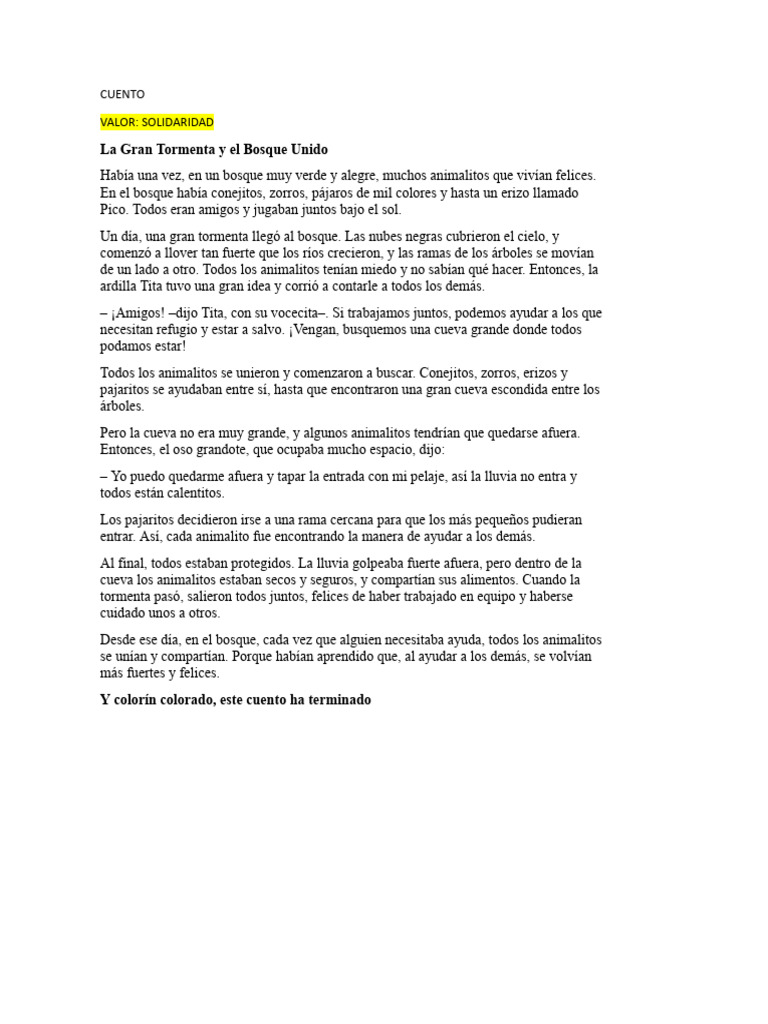 CUENTO

VALOR: SOLIDARIDAD

La Gran Tormenta y el Bosque Unido

Había una vez, en un bosque muy verde y alegre, muchos animalitos que vivían felices. En el bosque había conejitos, zorros, pájaros de mil colores y hasta un erizo llamado Pico. Todos eran amigos y jugaban juntos bajo el sol.

Un día, una gran tormenta llegó al bosque. Las nubes negras cubrieron el cielo, y comenzó a llover tan fuerte que los ríos crecieron, y las ramas de los árboles se movían de un lado a otro. Todos los animalitos tenían miedo y no sabían qué hacer. Entonces, la ardilla Tita tuvo una gran idea y corrió a contarle a todos los demás.

– ¡Amigos! –dijo Tita, con su vocecita–. Si trabajamos juntos, podemos ayudar a los que necesitan refugio y estar a salvo. ¡Vengan, busquemos una cueva grande donde todos podamos estar!

Todos los animalitos se unieron y comenzaron a buscar. Conejitos, zorros, erizos y pajaritos se ayudaban entre sí, hasta que encontraron una gran cueva escondida entre los árboles.

Pero la cueva no era muy grande, y algunos animalitos tendrían que quedarse afuera. Entonces, el oso grandote, que ocupaba mucho espacio, dijo:

– Yo puedo quedarme afuera y tapar la entrada con mi pelaje, así la lluvia no entra y todos están calentitos.

Los pajaritos decidieron irse a una rama cercana para que los más pequeños pudieran entrar. Así, cada animalito fue encontrando la manera de ayudar a los demás.

Al final, todos estaban protegidos. La lluvia golpeaba fuerte afuera, pero dentro de la cueva los animalitos estaban secos y seguros, y compartían sus alimentos. Cuando la tormenta pasó, salieron todos juntos, felices de haber trabajado en equipo y haberse cuidado unos a otros.

Desde ese día, en el bosque, cada vez que alguien necesitaba ayuda, todos los animalitos se unían y compartían. Porque habían aprendido que, al ayudar a los demás, se volvían más fuertes y felices.

Y colorín colorado, este cuento ha terminado